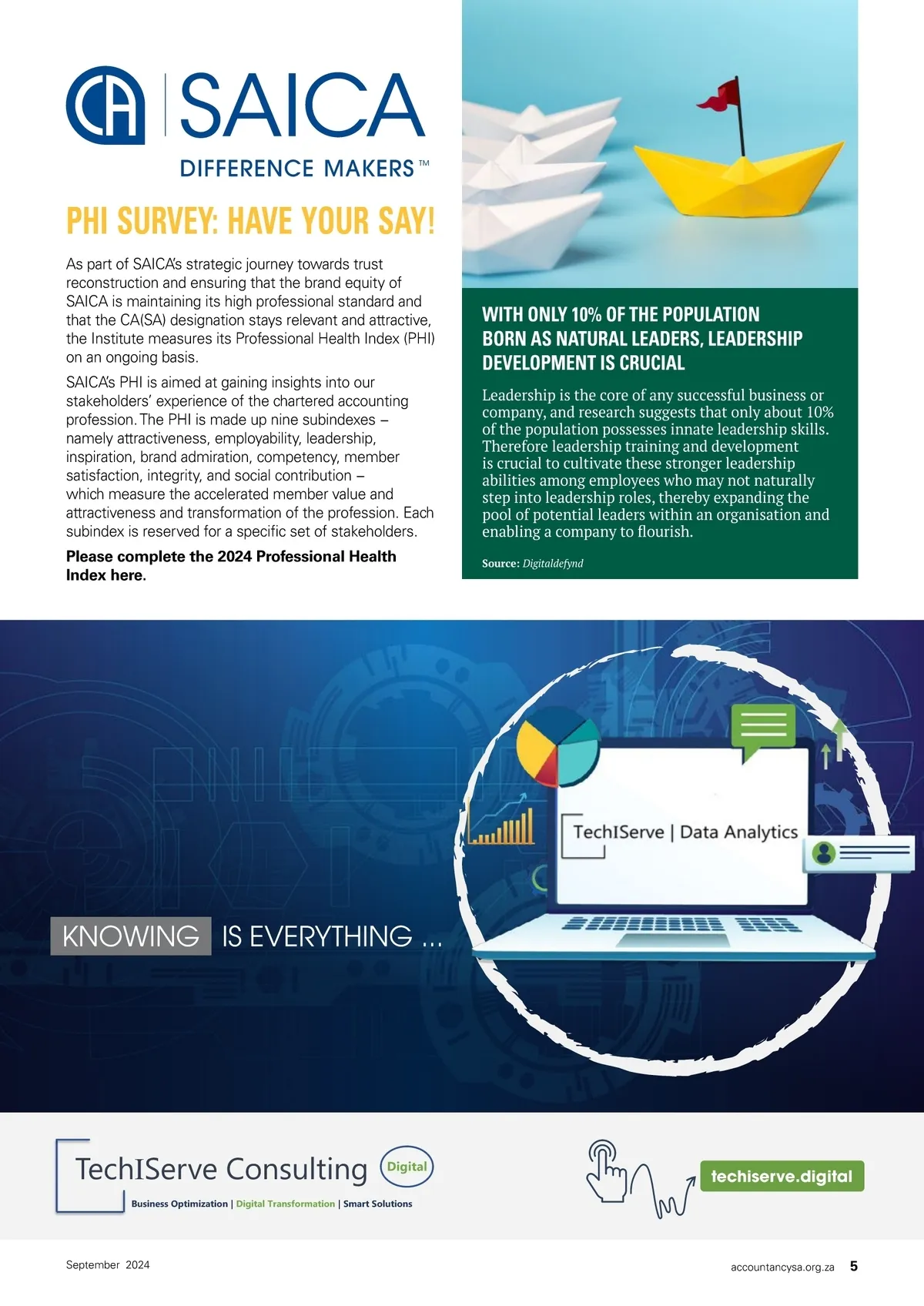 CA | SAICA
DIFFERENCE MAKERS™

PHI SURVEY: HAVE YOUR SAY!

As part of SAICA's strategic journey towards trust reconstruction and ensuring that the brand equity of SAICA is maintaining its high professional standard and that the CA(SA) designation stays relevant and attractive, the Institute measures its Professional Health Index (PHI) on an ongoing basis.

SAICA's PHI is aimed at gaining insights into our stakeholders' experience of the chartered accounting profession. The PHI is made up nine subindexes – namely attractiveness, employability, leadership, inspiration, brand admiration, competency, member satisfaction, integrity, and social contribution – which measure the accelerated member value and attractiveness and transformation of the profession. Each subindex is reserved for a specific set of stakeholders.

Please complete the 2024 Professional Health Index here.

WITH ONLY 10% OF THE POPULATION BORN AS NATURAL LEADERS, LEADERSHIP DEVELOPMENT IS CRUCIAL

Leadership is the core of any successful business or company, and research suggests that only about 10% of the population possesses innate leadership skills. Therefore leadership training and development is crucial to cultivate these stronger leadership abilities among employees who may not naturally step into leadership roles, thereby expanding the pool of potential leaders within an organisation and enabling a company to flourish.

Source: Digitaldefynd

TechIServe | Data Analytics

KNOWING IS EVERYTHING ...

TechIServe Consulting Digital
Business Optimization | Digital Transformation | Smart Solutions

techiserve.digital

September 2024

accountancysa.org.za 5